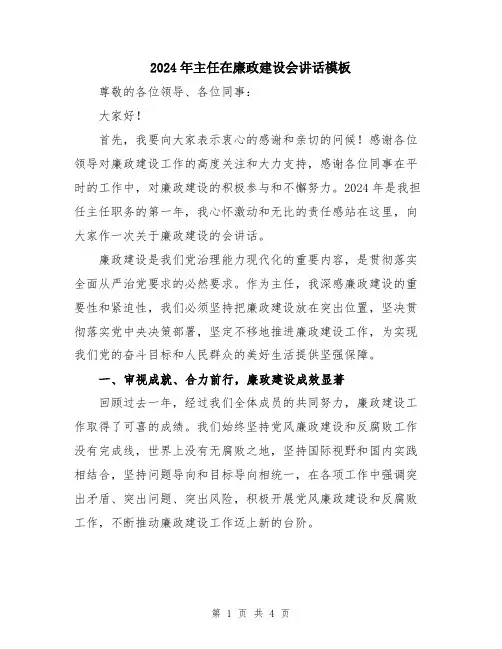 2024年主任在廉政建设会讲话模板

尊敬的各位领导、各位同事：

大家好！

首先，我要向大家表示衷心的感谢和亲切的问候！感谢各位领导对廉政建设工作的高度关注和大力支持，感谢各位同事在平时的工作中，对廉政建设的积极参与和不懈努力。2024年是我担任主任职务的第一年，我心怀激动和无比的责任感站在这里，向大家作一次关于廉政建设的会讲话。

廉政建设是我们党治理能力现代化的重要内容，是贯彻落实全面从严治党要求的必然要求。作为主任，我深感廉政建设的重要性和紧迫性，我们必须坚持把廉政建设放在突出位置，坚决贯彻落实党中央决策部署，坚定不移地推进廉政建设工作，为实现我们党的奋斗目标和人民群众的美好生活提供坚强保障。

一、审视成就、合力前行，廉政建设成效显著

回顾过去一年，经过我们全体成员的共同努力，廉政建设工作取得了可喜的成绩。我们始终坚持党风廉政建设和反腐败工作没有完成线，世界上没有无腐败之地，坚持国际视野和国内实践相结合，坚持问题导向和目标导向相统一，在各项工作中强调突出矛盾、突出问题、突出风险，积极开展党风廉政建设和反腐败工作，不断推动廉政建设工作迈上新的台阶。

第 1 页 共 4 页